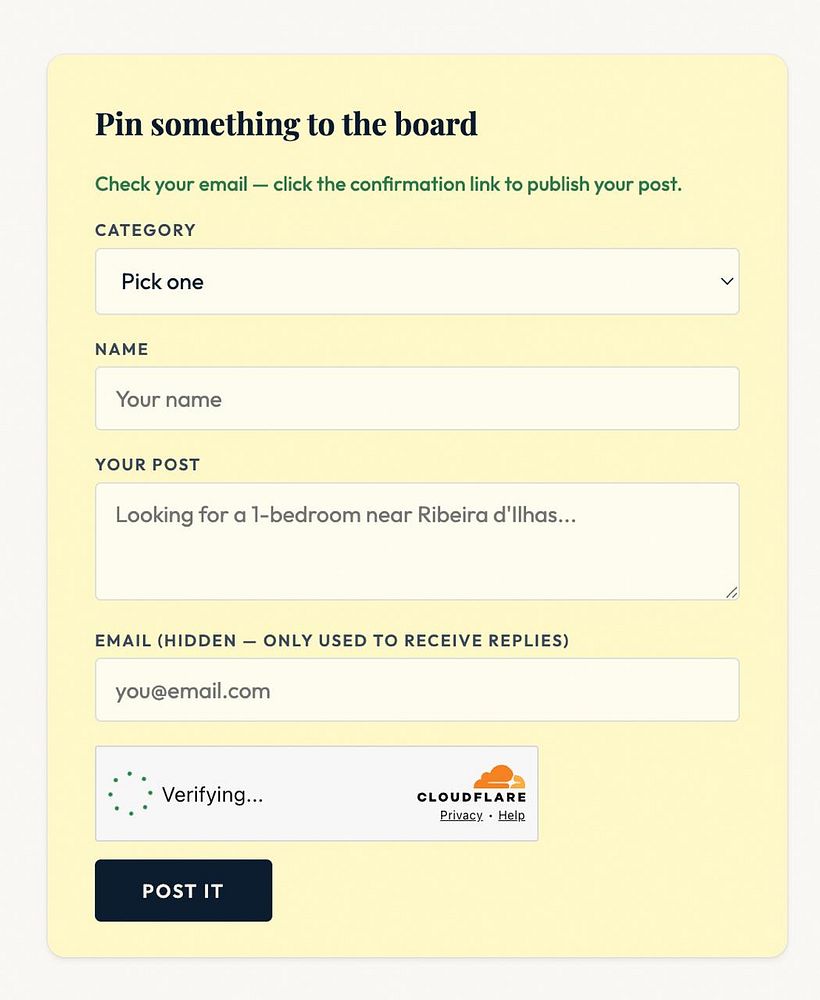 Pin something to the board

Check your email — click the confirmation link to publish your post.

CATEGORY

Pick one

NAME

Your name

YOUR POST

Looking for a 1-bedroom near Ribeira d'Ilhas...

EMAIL (HIDDEN — ONLY USED TO RECEIVE REPLIES)

you@email.com

Verifying...

CLOUDFLARE
Privacy • Help

POST IT